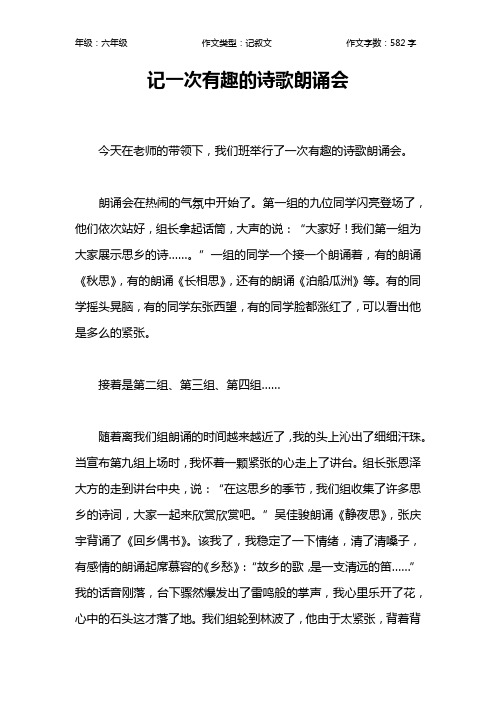 年级：六年级　　作文类型：记叙文　　作文字数：582 字

记一次有趣的诗歌朗诵会

今天在老师的带领下，我们班举行了一次有趣的诗歌朗诵会。

朗诵会在热闹的气氛中开始了。第一组的九位同学闪亮登场了，他们依次站好，组长拿起话筒，大声的说：“大家好！我们第一组为大家展示思乡的诗……。”一组的同学一个接一个朗诵着，有的朗诵《秋思》，有的朗诵《长相思》，还有的朗诵《泊船瓜洲》等。有的同学摇头晃脑，有的同学东张西望，有的同学脸都涨红了，可以看出他是多么的紧张。

接着是第二组、第三组、第四组……

随着离我们组朗诵的时间越来越近了，我的头上沁出了细细汗珠。当宣布第九组上场时，我怀着一颗紧张的心走上了讲台。组长张恩泽大方的走到讲台中央，说：“在这思乡的季节，我们组收集了许多思乡的诗词，大家一起来欣赏欣赏吧。”吴佳骏朗诵《静夜思》，张庆宇背诵了《回乡偶书》。该我了，我稳定了一下情绪，清了清嗓子，有感情的朗诵起席慕容的《乡愁》：“故乡的歌，是一支清远的笛……”我的话音刚落，台下骤然爆发出了雷鸣般的掌声，我心里乐开了花，心中的石头这才落了地。我们组轮到林波了，他由于太紧张，背着背